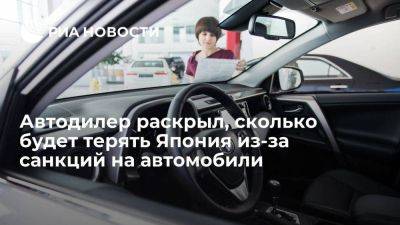 РИА НОВОСТИ

Автодилер раскрыл, сколько будет терять Япония из-за санкций на автомобили